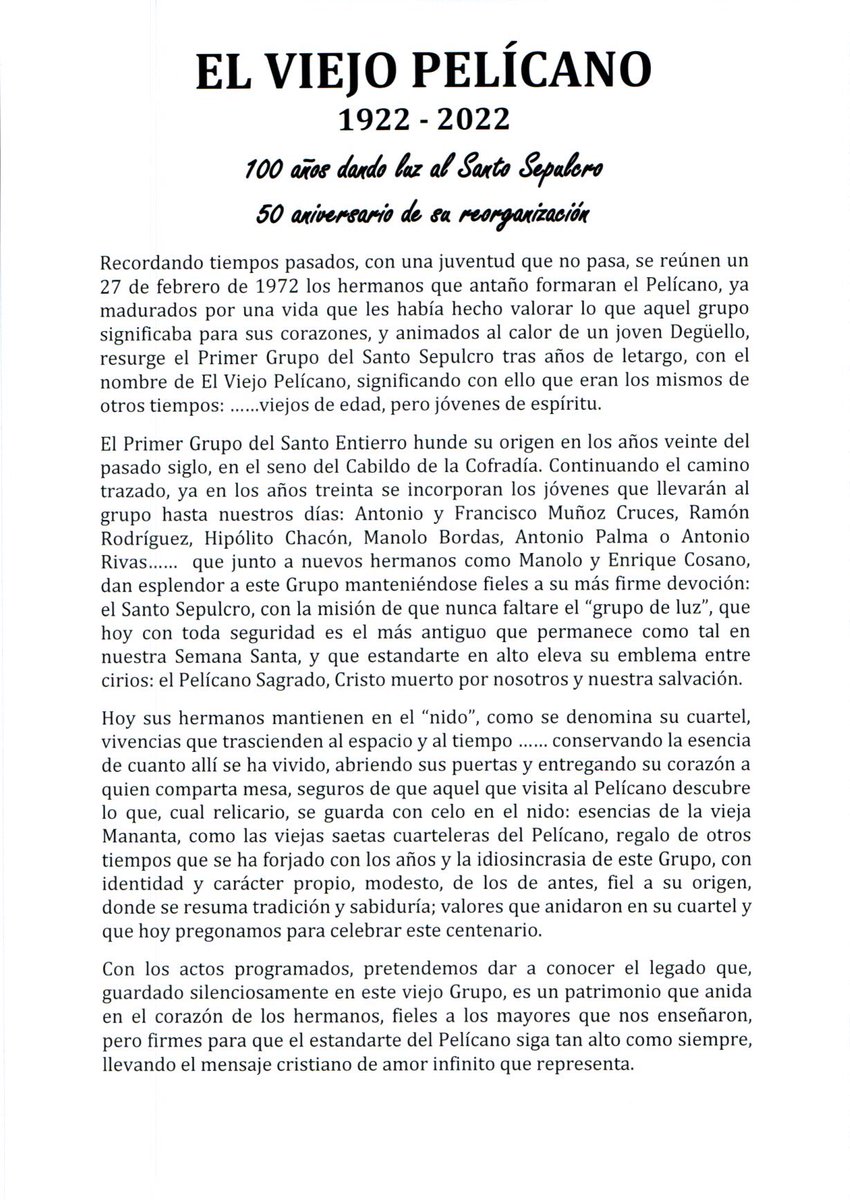 EL VIEJO PELÍCANO
1922 - 2022
100 años dando luz al Santo Sepulcro
50 aniversario de su reorganización

Recordando tiempos pasados, con una juventud que no pasa, se reúnen un 27 de febrero de 1972 los hermanos que antaño formaran el Pelícano, ya madurados por una vida que les había hecho valorar lo que aquel grupo significaba para sus corazones, y animados al calor de un joven Degüello, resurge el Primer Grupo del Santo Sepulcro tras años de letargo, con el nombre de El Viejo Pelícano, significando con ello que eran los mismos de otros tiempos: ......viejos de edad, pero jóvenes de espíritu.

El Primer Grupo del Santo Entierro hunde su origen en los años veinte del pasado siglo, en el seno del Cabildo de la Cofradía. Continuando el camino trazado, ya en los años treinta se incorporan los jóvenes que llevarán al grupo hasta nuestros días: Antonio y Francisco Muñoz Cruces, Ramón Rodríguez, Hipólito Chacón, Manolo Bordas, Antonio Palma o Antonio Rivas...... que junto a nuevos hermanos como Manolo y Enrique Cosano, dan esplendor a este Grupo manteniéndose fieles a su más firme devoción: el Santo Sepulcro, con la misión de que nunca faltare el "grupo de luz", que hoy con toda seguridad es el más antiguo que permanece como tal en nuestra Semana Santa, y que estandarte en alto eleva su emblema entre cirios: el Pelícano Sagrado, Cristo muerto por nosotros y nuestra salvación.

Hoy sus hermanos mantienen en el "nido", como se denomina su cuartel, vivencias que trascienden al espacio y al tiempo ...... conservando la esencia de cuanto allí se ha vivido, abriendo sus puertas y entregando su corazón a quien comparta mesa, seguros de que aquel que visita al Pelícano descubre lo que, cual relicario, se guarda con celo en el nido: esencias de la vieja Mananta, como las viejas saetas cuarteleras del Pelícano, regalo de otros tiempos que se ha forjado con los años y la idiosincrasia de este Grupo, con identidad y carácter propio, modesto, de los de antes, fiel a su origen, donde se resuma tradición y sabiduría; valores que anidaron en su cuartel y que hoy pregonamos para celebrar este centenario.

Con los actos programados, pretendemos dar a conocer el legado que, guardado silenciosamente en este viejo Grupo, es un patrimonio que anida en el corazón de los hermanos, fieles a los mayores que nos enseñaron, pero firmes para que el estandarte del Pelícano siga tan alto como siempre, llevando el mensaje cristiano de amor infinito que representa.